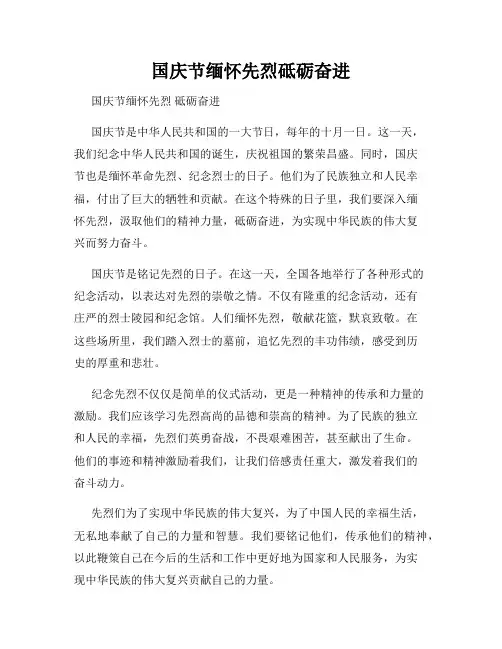 国庆节缅怀先烈砥砺奋进

国庆节缅怀先烈 砥砺奋进

国庆节是中华人民共和国的一大节日，每年的十月一日。这一天，我们纪念中华人民共和国的诞生，庆祝祖国的繁荣昌盛。同时，国庆节也是缅怀革命先烈、纪念烈士的日子。他们为了民族独立和人民幸福，付出了巨大的牺牲和贡献。在这个特殊的日子里，我们要深入缅怀先烈，汲取他们的精神力量，砥砺奋进，为实现中华民族的伟大复兴而努力奋斗。

国庆节是铭记先烈的日子。在这一天，全国各地举行了各种形式的纪念活动，以表达对先烈的崇敬之情。不仅有隆重的纪念活动，还有庄严的烈士陵园和纪念馆。人们缅怀先烈，敬献花篮，默哀致敬。在这些场所里，我们踏入烈士的墓前，追忆先烈的丰功伟绩，感受到历史的厚重和悲壮。

纪念先烈不仅仅是简单的仪式活动，更是一种精神的传承和力量的激励。我们应该学习先烈高尚的品德和崇高的精神。为了民族的独立和人民的幸福，先烈们英勇奋战，不畏艰难困苦，甚至献出了生命。他们的事迹和精神激励着我们，让我们倍感责任重大，激发着我们的奋斗动力。

先烈们为了实现中华民族的伟大复兴，为了中国人民的幸福生活，无私地奉献了自己的力量和智慧。我们要铭记他们，传承他们的精神，以此鞭策自己在今后的生活和工作中更好地为国家和人民服务，为实现中华民族的伟大复兴贡献自己的力量。